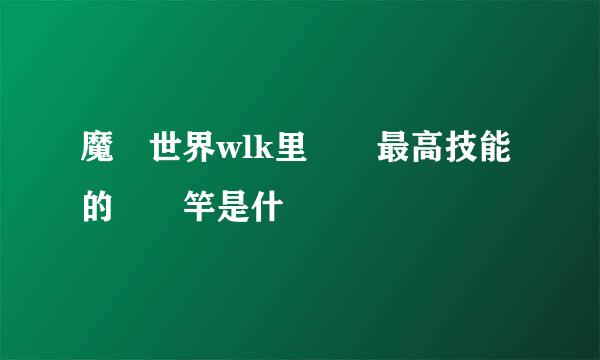 魔 世界wlk里 最高技能的 竿是什